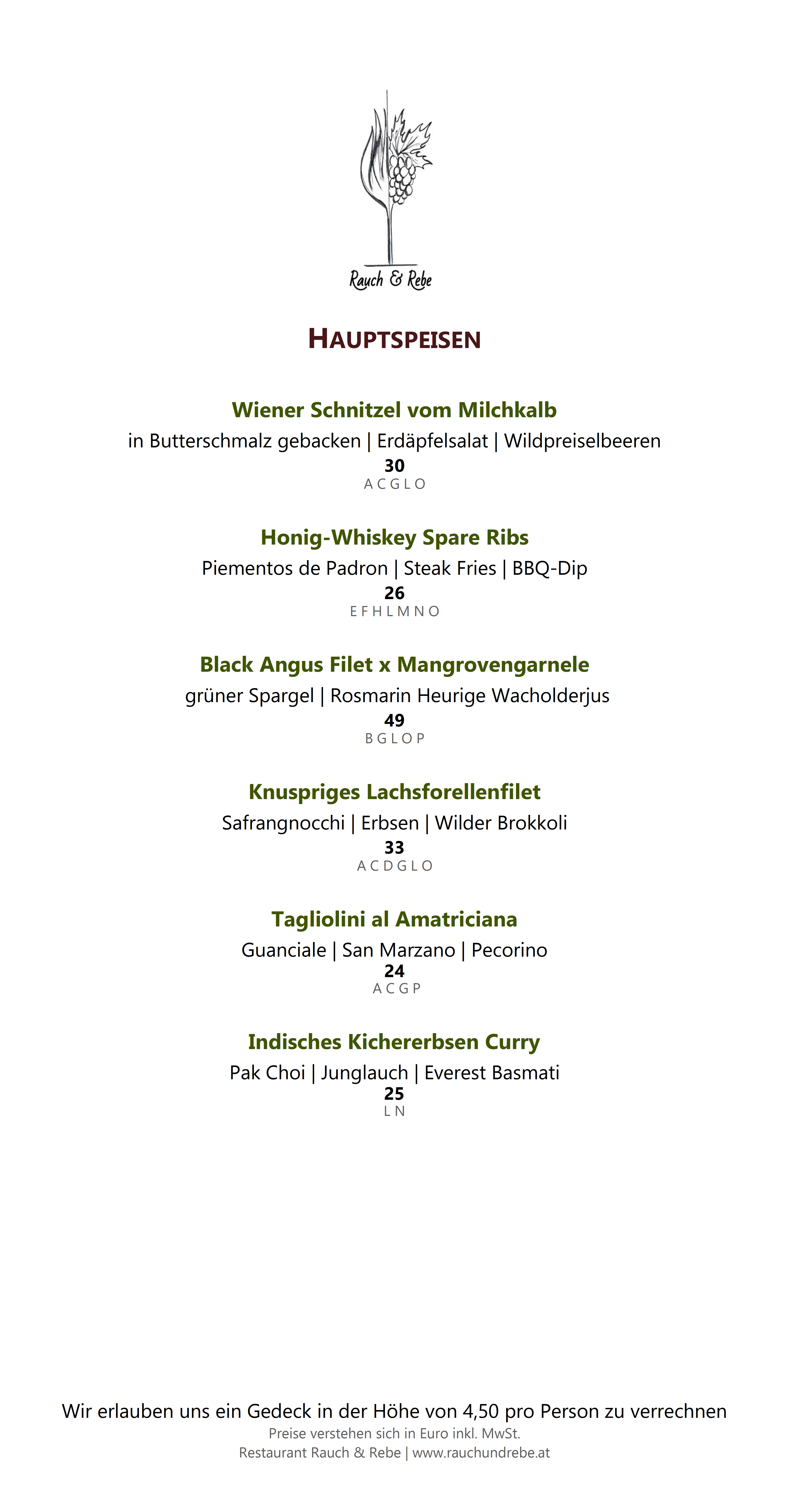 Rauch & Rebe

HAUPTSPEISEN

Wiener Schnitzel vom Milchkalb

in Butterschmalz gebacken | Erdäpfelsalat | Wildpreiselbeeren

30

A C G L O

Honig-Whiskey Spare Ribs

Piementos de Padron | Steak Fries | BBQ-Dip

26

E F H L M N O

Black Angus Filet x Mangrovengarnele

grüner Spargel | Rosmarin Heurige Wacholderjus

49

B G L O P

Knuspriges Lachsforellenfilet

Safrangnocchi | Erbsen | Wilder Brokkoli

33

A C D G L O

Tagliolini al Amatriciana

Guanciale | San Marzano | Pecorino

24

A C G P

Indisches Kichererbsen Curry

Pak Choi | Junglauch | Everest Basmati

25

L N

Wir erlauben uns ein Gedeck in der Höhe von 4,50 pro Person zu verrechnen

Preise verstehen sich in Euro inkl. MwSt.

Restaurant Rauch & Rebe | www.rauchundrebe.at